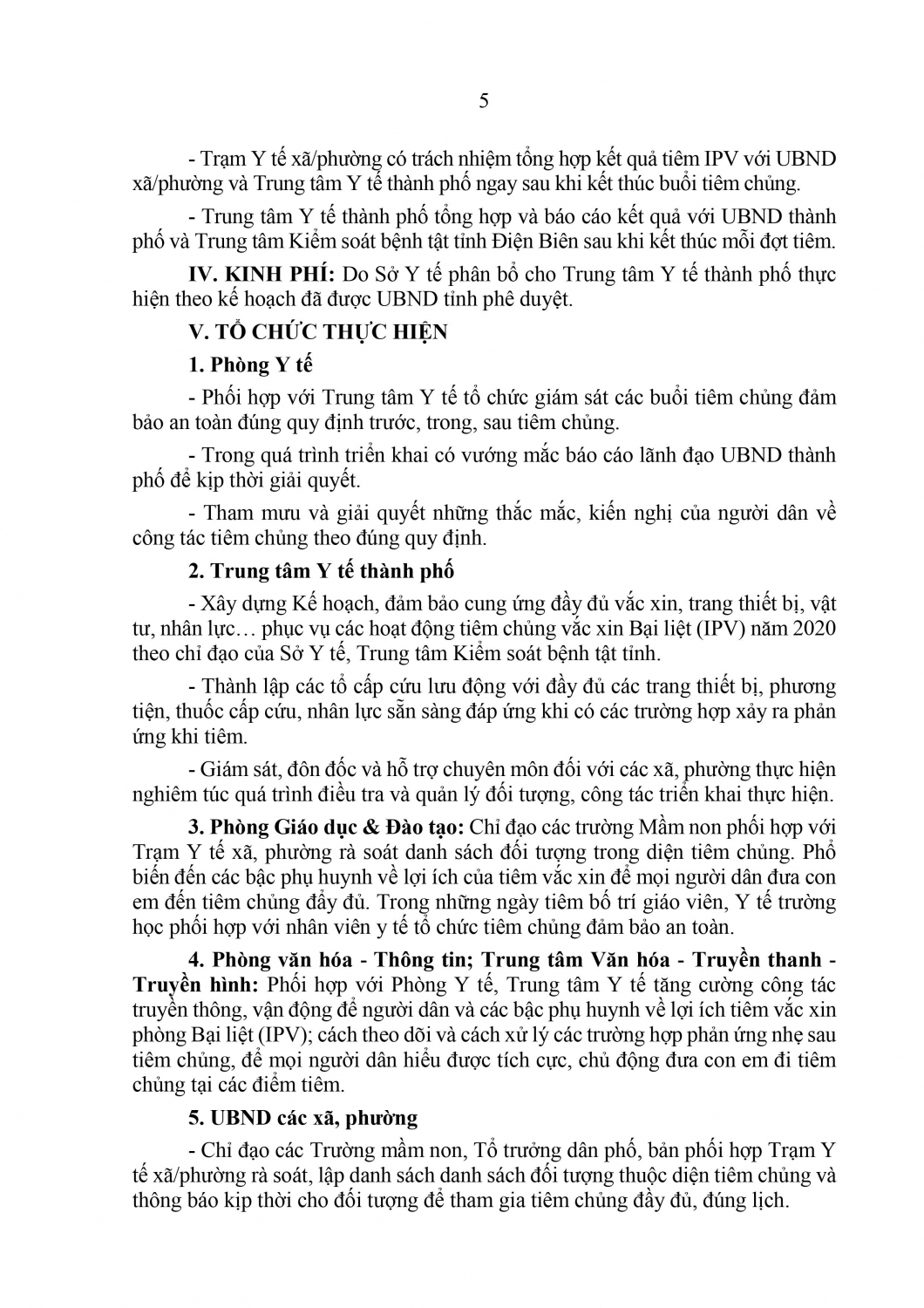 5

- Trạm Y tế xã/phường có trách nhiệm tổng hợp kết quả tiêm IPV với UBND xã/phường và Trung tâm Y tế thành phố ngay sau khi kết thúc buổi tiêm chủng.

- Trung tâm Y tế thành phố tổng hợp và báo cáo kết quả với UBND thành phố và Trung tâm Kiểm soát bệnh tật tỉnh Điện Biên sau khi kết thúc mỗi đợt tiêm.

IV. KINH PHÍ: Do Sở Y tế phân bổ cho Trung tâm Y tế thành phố thực hiện theo kế hoạch đã được UBND tỉnh phê duyệt.

V. TỔ CHỨC THỰC HIỆN

1. Phòng Y tế

- Phối hợp với Trung tâm Y tế tổ chức giám sát các buổi tiêm chủng đảm bảo an toàn đúng quy định trước, trong, sau tiêm chủng.

- Trong quá trình triển khai có vướng mắc báo cáo lãnh đạo UBND thành phố để kịp thời giải quyết.

- Tham mưu và giải quyết những thắc mắc, kiến nghị của người dân về công tác tiêm chủng theo đúng quy định.

2. Trung tâm Y tế thành phố

- Xây dựng Kế hoạch, đảm bảo cung ứng đầy đủ vắc xin, trang thiết bị, vật tư, nhân lực… phục vụ các hoạt động tiêm chủng vắc xin Bại liệt (IPV) năm 2020 theo chỉ đạo của Sở Y tế, Trung tâm Kiểm soát bệnh tật tỉnh.

- Thành lập các tổ cấp cứu lưu động với đầy đủ các trang thiết bị, phương tiện, thuốc cấp cứu, nhân lực sẵn sàng đáp ứng khi có các trường hợp xảy ra phản ứng khi tiêm.

- Giám sát, đôn đốc và hỗ trợ chuyên môn đối với các xã, phường thực hiện nghiêm túc quá trình điều tra và quản lý đối tượng, công tác triển khai thực hiện.

3. Phòng Giáo dục & Đào tạo: Chỉ đạo các trường Mầm non phối hợp với Trạm Y tế xã, phường rà soát danh sách đối tượng trong diện tiêm chủng. Phổ biến đến các bậc phụ huynh về lợi ích của tiêm vắc xin để mọi người dân đưa con em đến tiêm chủng đầy đủ. Trong những ngày tiêm bố trí giáo viên, Y tế trường học phối hợp với nhân viên y tế tổ chức tiêm chủng đảm bảo an toàn.

4. Phòng văn hóa - Thông tin; Trung tâm Văn hóa - Truyền thanh - Truyền hình: Phối hợp với Phòng Y tế, Trung tâm Y tế tăng cường công tác truyền thông, vận động để người dân và các bậc phụ huynh về lợi ích tiêm vắc xin phòng Bại liệt (IPV); cách theo dõi và cách xử lý các trường hợp phản ứng nhẹ sau tiêm chủng, để mọi người dân hiểu được tích cực, chủ động đưa con em đi tiêm chủng tại các điểm tiêm.

5. UBND các xã, phường

- Chỉ đạo các Trường mầm non, Tổ trưởng dân phố, bản phối hợp Trạm Y tế xã/phường rà soát, lập danh sách danh sách đối tượng thuộc diện tiêm chủng và thông báo kịp thời cho đối tượng để tham gia tiêm chủng đầy đủ, đúng lịch.